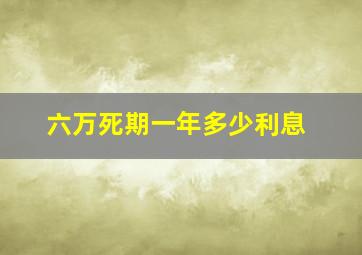 六万死期一年多少利息